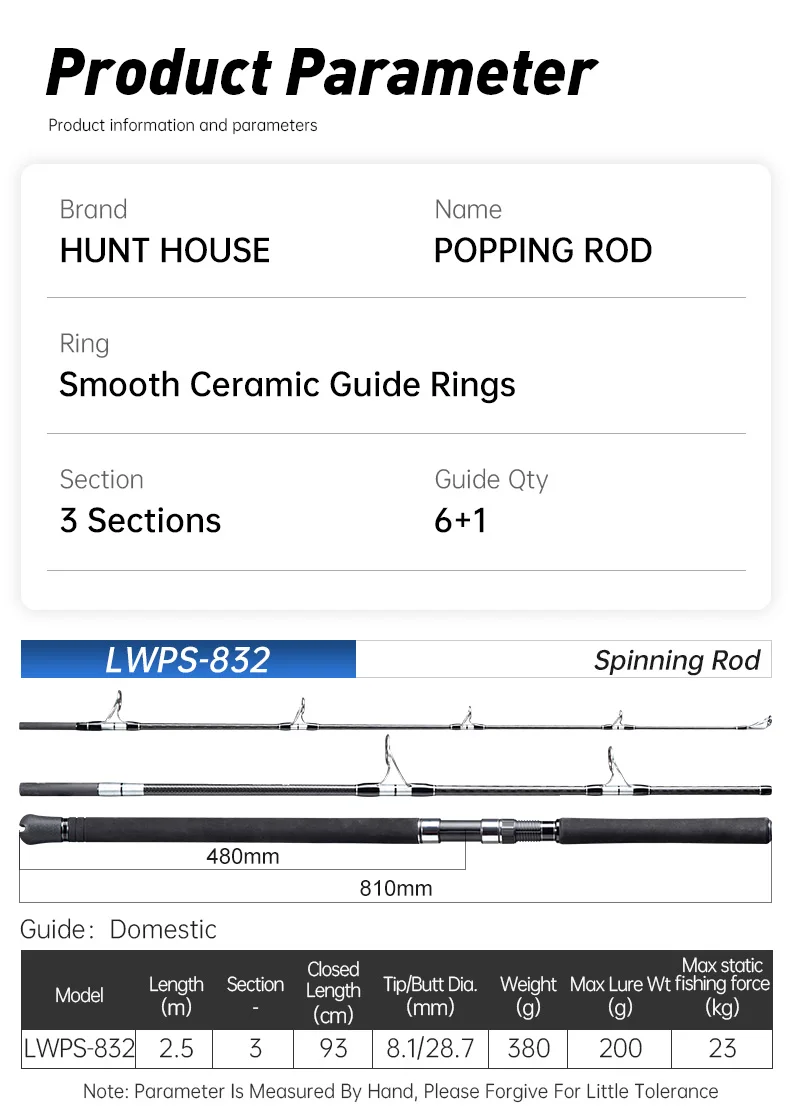 Product Parameter

Product information and parameters

Brand
HUNT HOUSE

Name
POPPING ROD

Ring
Smooth Ceramic Guide Rings

Section
3 Sections

Guide Qty
6+1

LWPS-832

Spinning Rod

480mm

810mm

Guide: Domestic

| Model | Length (m) | Section - | Closed Length (cm) | Tip/Butt Dia. (mm) | Weight (g) | Max Lure Wt (g) | Max static fishing force (kg) |
|---|---|---|---|---|---|---|---|
| LWPS-832 | 2.5 | 3 | 93 | 8.1/28.7 | 380 | 200 | 23 |

Note: Parameter Is Measured By Hand, Please Forgive For Little Tolerance